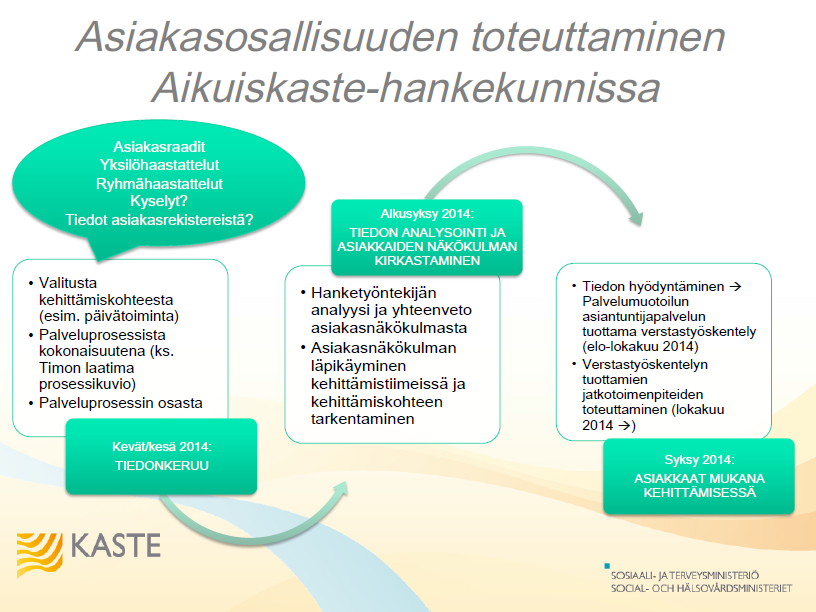 Asiakasosallisuuden toteuttaminen Aikuiskaste-hankekunnissa

Asiakasraadit
Yksilöhaastattelut
Ryhmähaastattelut
Kyselyt?
Tiedot asiakasrekistereistä?

• Valitusta kehittämiskohteesta (esim. päivätoiminta)
• Palveluprosessista kokonaisuutena (ks. Timon laatima prosessikuvio)
• Palveluprosessin osasta

Kevät/kesä 2014:
TIEDONKERUU

Alkusyksy 2014:
TIEDON ANALYSOINTI JA ASIAKKAIDEN NÄKÖKULMAN KIRKASTAMINEN

• Hanketyöntekijän analyysi ja yhteenveto asiakasnäkökulmasta
• Asiakasnäkökulman läpikäyminen kehittämistiimeissä ja kehittämiskohteen tarkentaminen

• Tiedon hyödyntäminen → Palvelumuotoilun asiantuntijapalvelun tuottama verstastyöskentely (elo-lokakuu 2014)
• Verstastyöskentelyn tuottamien jatkotoimenpiteiden toteuttaminen (lokakuu 2014 →)

Syksy 2014:
ASIAKKAAT MUKANA KEHITTÄMISESSÄ

KASTE

SOSIAALI- JA TERVEYSMINISTERIÖ
SOCIAL- OCH HÄLSOVÅRDSMINISTERIET